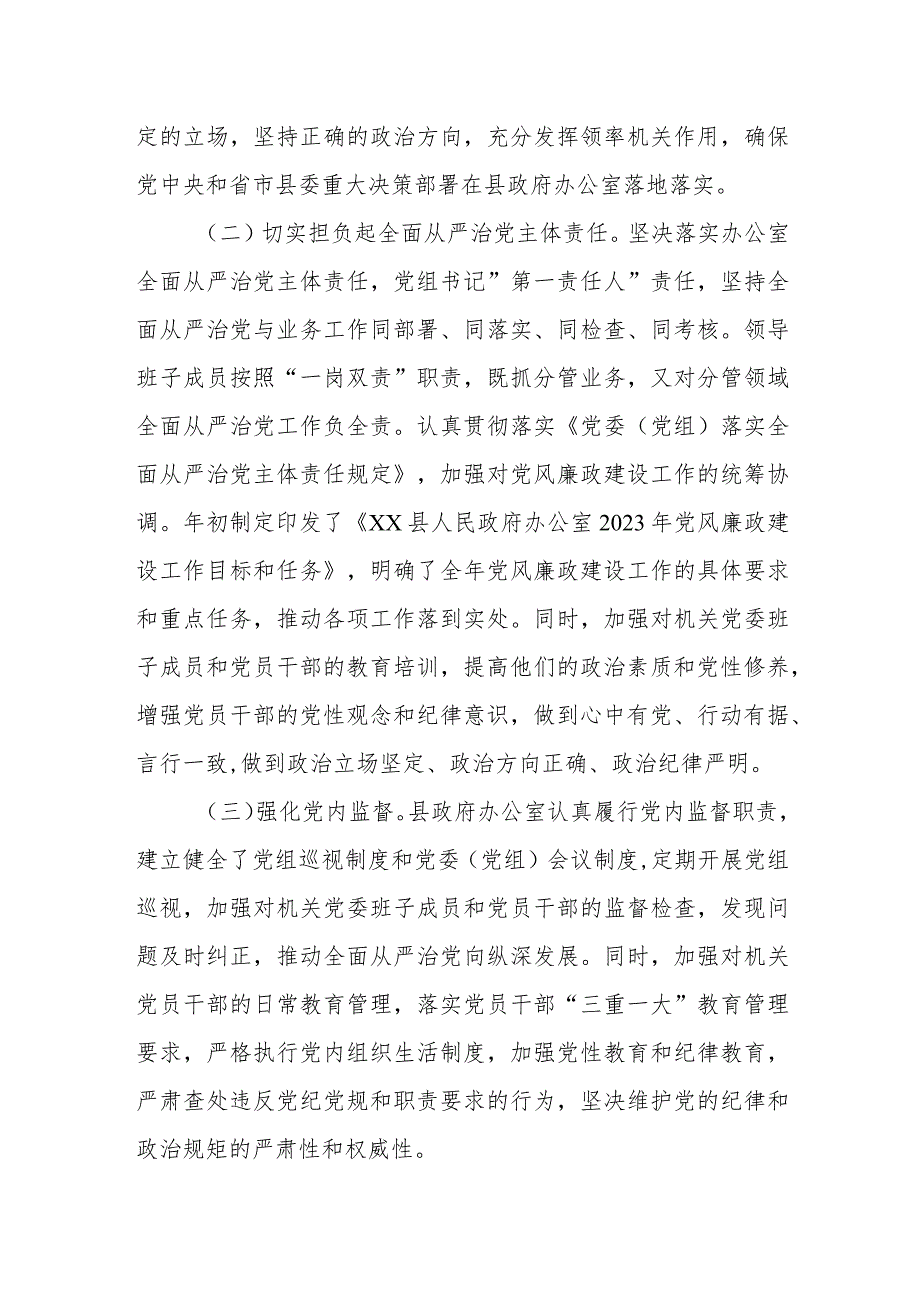 定的立场，坚持正确的政治方向，充分发挥领率机关作用，确保党中央和省市县委重大决策部署在县政府办公室落地落实。

（二）切实担负起全面从严治党主体责任。坚决落实办公室全面从严治党主体责任，党组书记”第一责任人”责任，坚持全面从严治党与业务工作同部署、同落实、同检查、同考核。领导班子成员按照“一岗双责”职责，既抓分管业务，又对分管领域全面从严治党工作负全责。认真贯彻落实《党委（党组）落实全面从严治党主体责任规定》，加强对党风廉政建设工作的统筹协调。年初制定印发了《XX县人民政府办公室2023年党风廉政建设工作目标和任务》，明确了全年党风廉政建设工作的具体要求和重点任务，推动各项工作落到实处。同时，加强对机关党委班子成员和党员干部的教育培训，提高他们的政治素质和党性修养，增强党员干部的党性观念和纪律意识，做到心中有党、行动有据、言行一致,做到政治立场坚定、政治方向正确、政治纪律严明。

（三)强化党内监督。县政府办公室认真履行党内监督职责，建立健全了党组巡视制度和党委（党组）会议制度，定期开展党组巡视，加强对机关党委班子成员和党员干部的监督检查，发现问题及时纠正，推动全面从严治党向纵深发展。同时，加强对机关党员干部的日常教育管理，落实党员干部“三重一大”教育管理要求，严格执行党内组织生活制度，加强党性教育和纪律教育，严肃查处违反党纪党规和职责要求的行为，坚决维护党的纪律和政治规矩的严肃性和权威性。